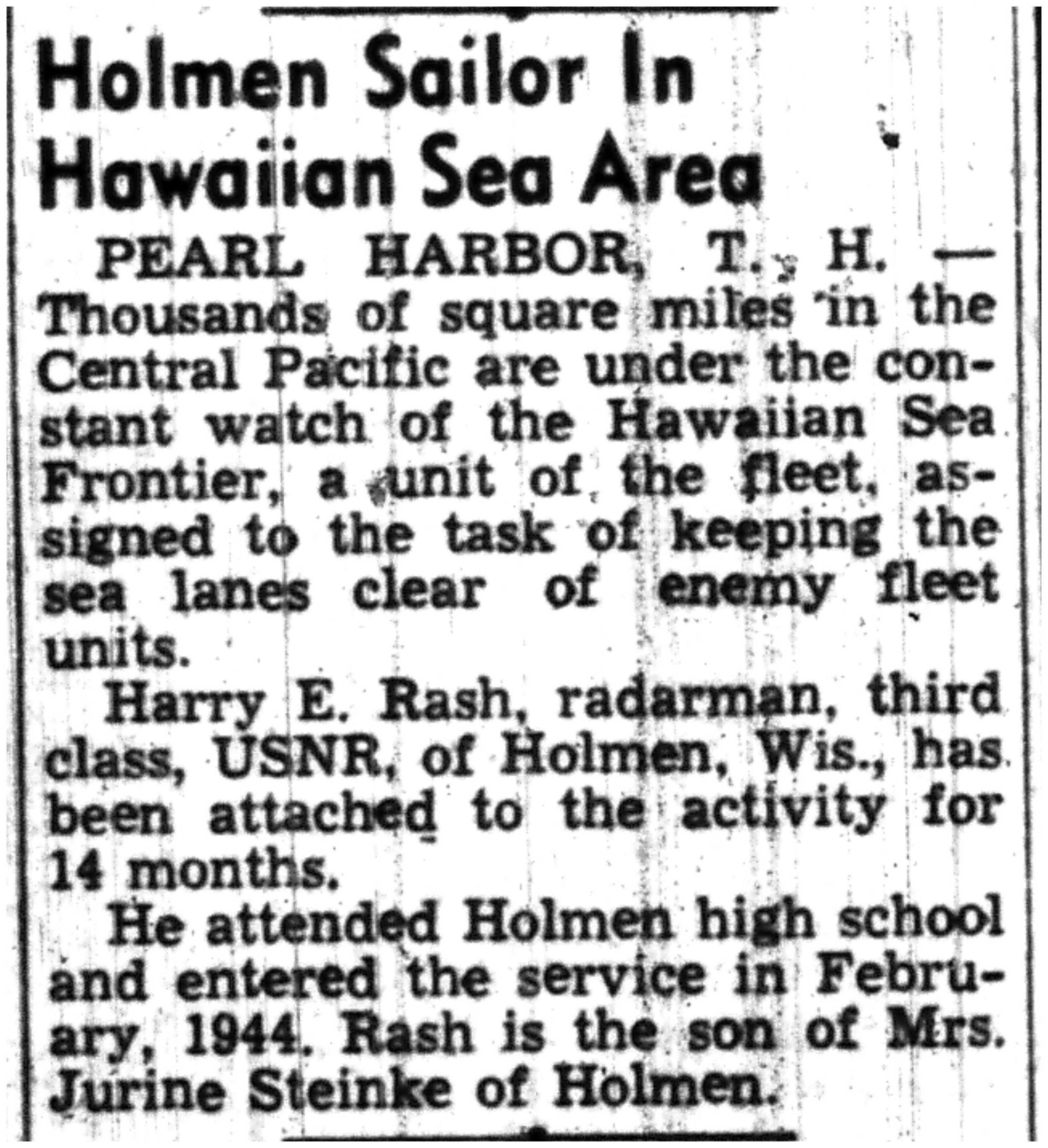 Holmen Sailor In Hawaiian Sea Area

PEARL HARBOR, T. H. — Thousands of square miles in the Central Pacific are under the constant watch of the Hawaiian Sea Frontier, a unit of the fleet, assigned to the task of keeping the sea lanes clear of enemy fleet units.

Harry E. Rash, radarman, third class, USNR, of Holmen, Wis., has been attached to the activity for 14 months.

He attended Holmen high school and entered the service in February, 1944. Rash is the son of Mrs. Jurine Steinke of Holmen.